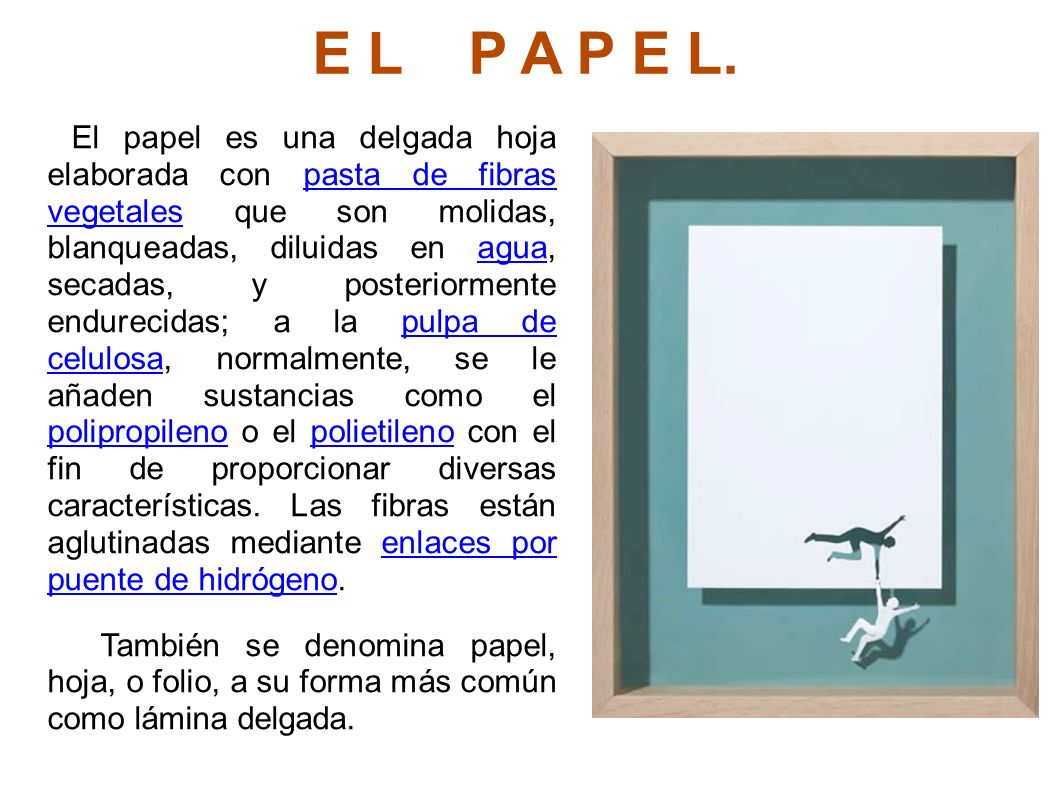 E L P A P E L.

El papel es una delgada hoja elaborada con pasta de fibras vegetales que son molidas, blanqueadas, diluidas en agua, secadas, y posteriormente endurecidas; a la pulpa de celulosa, normalmente, se le añaden sustancias como el polipropileno o el polietileno con el fin de proporcionar diversas características. Las fibras están aglutinadas mediante enlaces por puente de hidrógeno.

También se denomina papel, hoja, o folio, a su forma más común como lámina delgada.